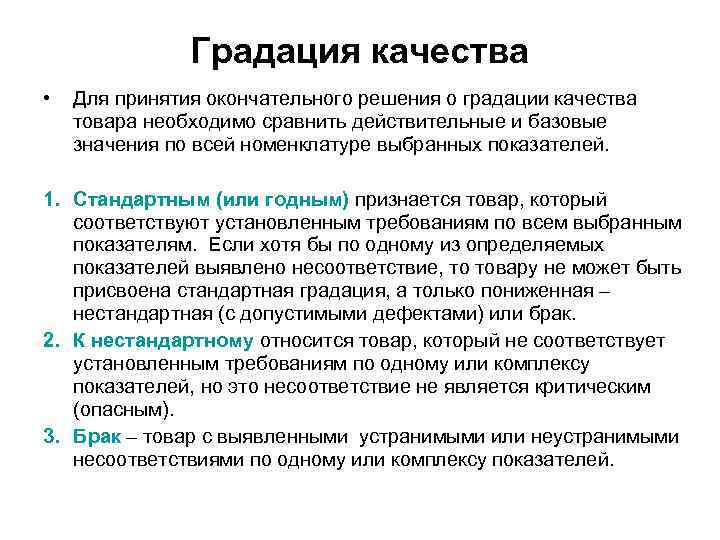 Градация качества

• Для принятия окончательного решения о градации качества товара необходимо сравнить действительные и базовые значения по всей номенклатуре выбранных показателей.

1. Стандартным (или годным) признается товар, который соответствуют установленным требованиям по всем выбранным показателям. Если хотя бы по одному из определяемых показателей выявлено несоответствие, то товару не может быть присвоена стандартная градация, а только пониженная – нестандартная (с допустимыми дефектами) или брак.
2. К нестандартному относится товар, который не соответствует установленным требованиям по одному или комплексу показателей, но это несоответствие не является критическим (опасным).
3. Брак – товар с выявленными устранимыми или неустранимыми несоответствиями по одному или комплексу показателей.